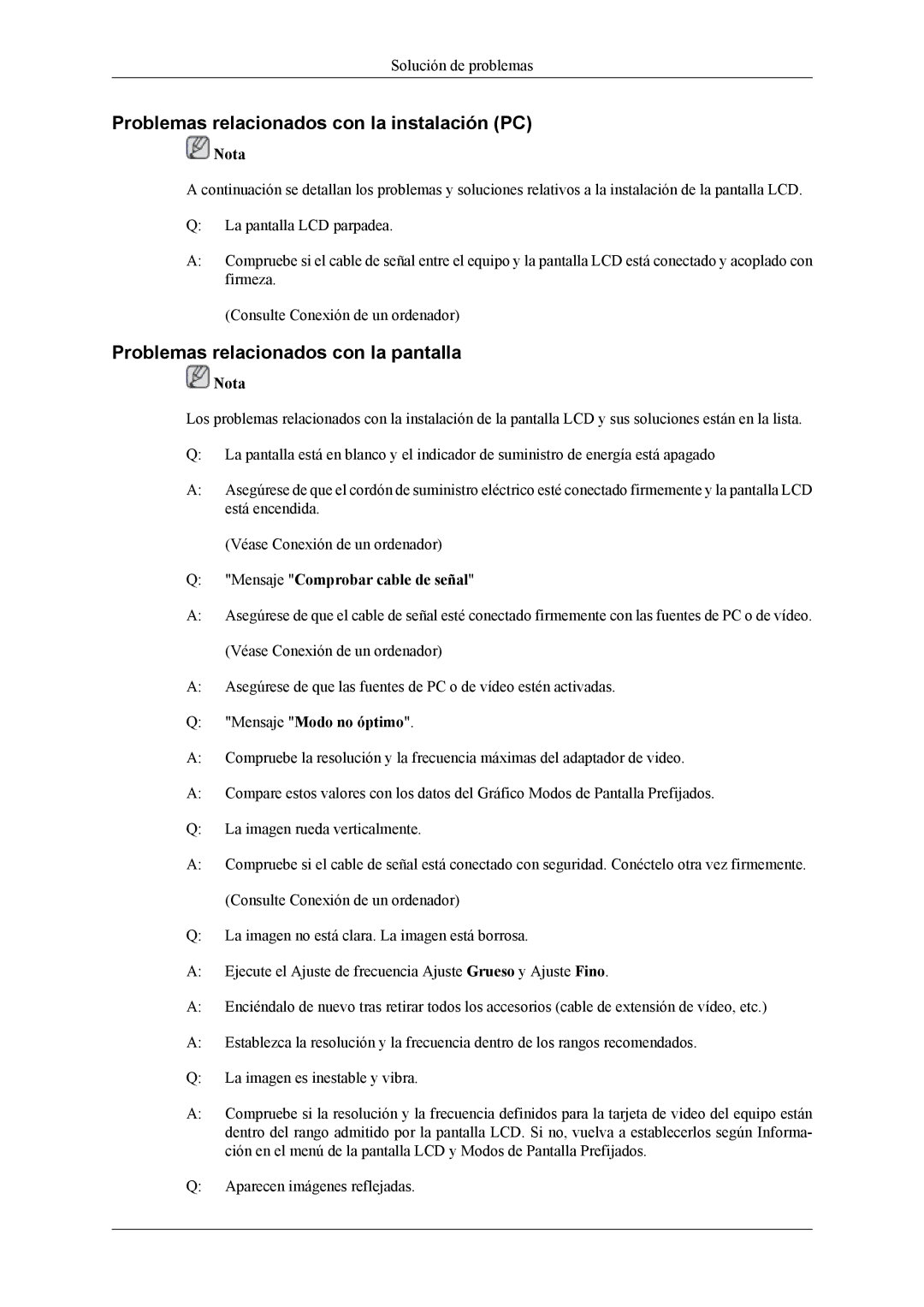 Solución de problemas

Problemas relacionados con la instalación (PC)

Nota

A continuación se detallan los problemas y soluciones relativos a la instalación de la pantalla LCD.

Q: La pantalla LCD parpadea.

A: Compruebe si el cable de señal entre el equipo y la pantalla LCD está conectado y acoplado con firmeza.

(Consulte Conexión de un ordenador)

Problemas relacionados con la pantalla

Nota

Los problemas relacionados con la instalación de la pantalla LCD y sus soluciones están en la lista.

Q: La pantalla está en blanco y el indicador de suministro de energía está apagado

A: Asegúrese de que el cordón de suministro eléctrico esté conectado firmemente y la pantalla LCD está encendida.

(Véase Conexión de un ordenador)

Q: "Mensaje "Comprobar cable de señal"

A: Asegúrese de que el cable de señal esté conectado firmemente con las fuentes de PC o de vídeo.

(Véase Conexión de un ordenador)

A: Asegúrese de que las fuentes de PC o de vídeo estén activadas.

Q: "Mensaje "Modo no óptimo".

A: Compruebe la resolución y la frecuencia máximas del adaptador de video.

A: Compare estos valores con los datos del Gráfico Modos de Pantalla Prefijados.

Q: La imagen rueda verticalmente.

A: Compruebe si el cable de señal está conectado con seguridad. Conéctelo otra vez firmemente.

(Consulte Conexión de un ordenador)

Q: La imagen no está clara. La imagen está borrosa.

A: Ejecute el Ajuste de frecuencia Ajuste Grueso y Ajuste Fino.

A: Enciéndalo de nuevo tras retirar todos los accesorios (cable de extensión de vídeo, etc.)

A: Establezca la resolución y la frecuencia dentro de los rangos recomendados.

Q: La imagen es inestable y vibra.

A: Compruebe si la resolución y la frecuencia definidos para la tarjeta de video del equipo están dentro del rango admitido por la pantalla LCD. Si no, vuelva a establecerlos según Información en el menú de la pantalla LCD y Modos de Pantalla Prefijados.

Q: Aparecen imágenes reflejadas.